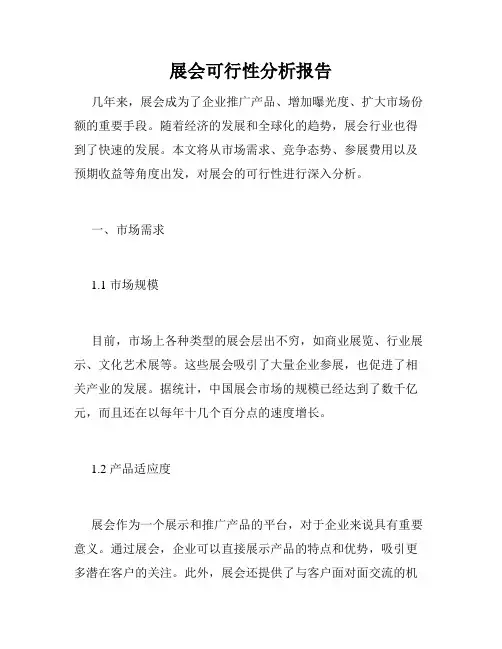 展会可行性分析报告

几年来，展会成为了企业推广产品、增加曝光度、扩大市场份额的重要手段。随着经济的发展和全球化的趋势，展会行业也得到了快速的发展。本文将从市场需求、竞争态势、参展费用以及预期收益等角度出发，对展会的可行性进行深入分析。

一、市场需求

1.1 市场规模

目前，市场上各种类型的展会层出不穷，如商业展览、行业展示、文化艺术展等。这些展会吸引了大量企业参展，也促进了相关产业的发展。据统计，中国展会市场的规模已经达到了数千亿元，而且还在以每年十几个百分点的速度增长。

1.2 产品适应度

展会作为一个展示和推广产品的平台，对于企业来说具有重要意义。通过展会，企业可以直接展示产品的特点和优势，吸引更多潜在客户的关注。此外，展会还提供了与客户面对面交流的机